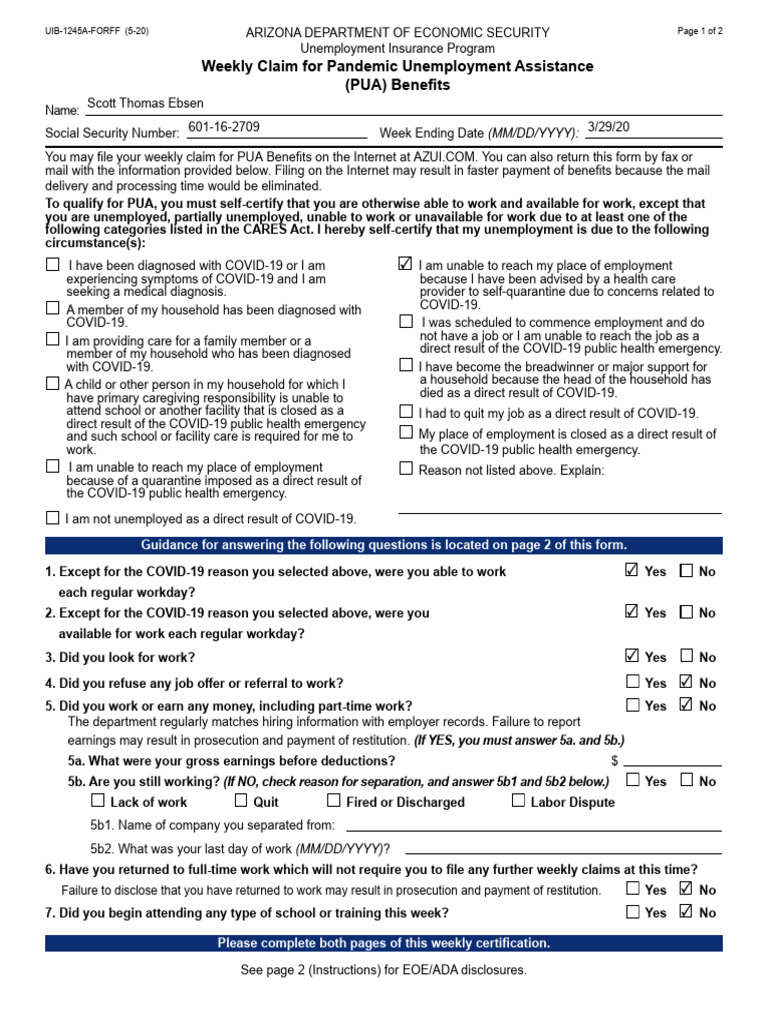 UIB-1245A-FORFF (5-20)

ARIZONA DEPARTMENT OF ECONOMIC SECURITY
Unemployment Insurance Program

Page 1 of 2

Weekly Claim for Pandemic Unemployment Assistance
(PUA) Benefits

Name: Scott Thomas Ebsen

Social Security Number: 601-16-2709 Week Ending Date (MM/DD/YYYY): 3/29/20

You may file your weekly claim for PUA Benefits on the Internet at AZUI.COM. You can also return this form by fax or mail with the information provided below. Filing on the Internet may result in faster payment of benefits because the mail delivery and processing time would be eliminated.

To qualify for PUA, you must self-certify that you are otherwise able to work and available for work, except that you are unemployed, partially unemployed, unable to work or unavailable for work due to at least one of the following categories listed in the CARES Act. I hereby self-certify that my unemployment is due to the following circumstance(s):

☐ I have been diagnosed with COVID-19 or I am experiencing symptoms of COVID-19 and I am seeking a medical diagnosis.

☐ A member of my household has been diagnosed with COVID-19.

☐ I am providing care for a family member or a member of my household who has been diagnosed with COVID-19.

☐ A child or other person in my household for which I have primary caregiving responsibility is unable to attend school or another facility that is closed as a direct result of the COVID-19 public health emergency and such school or facility care is required for me to work.

☐ I am unable to reach my place of employment because of a quarantine imposed as a direct result of the COVID-19 public health emergency.

☐ I am not unemployed as a direct result of COVID-19.

☑ I am unable to reach my place of employment because I have been advised by a health care provider to self-quarantine due to concerns related to COVID-19.

☐ I was scheduled to commence employment and do not have a job or I am unable to reach the job as a direct result of the COVID-19 public health emergency.

☐ I have become the breadwinner or major support for a household because the head of the household has died as a direct result of COVID-19.

☐ I had to quit my job as a direct result of COVID-19.

☐ My place of employment is closed as a direct result of the COVID-19 public health emergency.

☐ Reason not listed above. Explain: ____

Guidance for answering the following questions is located on page 2 of this form.

1. Except for the COVID-19 reason you selected above, were you able to work each regular workday? ☑ Yes ☐ No

2. Except for the COVID-19 reason you selected above, were you available for work each regular workday? ☑ Yes ☐ No

3. Did you look for work? ☑ Yes ☐ No

4. Did you refuse any job offer or referral to work? ☐ Yes ☑ No

5. Did you work or earn any money, including part-time work? ☐ Yes ☑ No

The department regularly matches hiring information with employer records. Failure to report earnings may result in prosecution and payment of restitution. (If YES, you must answer 5a. and 5b.)

5a. What were your gross earnings before deductions? $ ____

5b. Are you still working? (If NO, check reason for separation, and answer 5b1 and 5b2 below.) ☐ Yes ☐ No

☐ Lack of work ☐ Quit ☐ Fired or Discharged ☐ Labor Dispute

5b1. Name of company you separated from: ____

5b2. What was your last day of work (MM/DD/YYYY)? ____

6. Have you returned to full-time work which will not require you to file any further weekly claims at this time?

Failure to disclose that you have returned to work may result in prosecution and payment of restitution. ☐ Yes ☑ No

7. Did you begin attending any type of school or training this week? ☐ Yes ☑ No

Please complete both pages of this weekly certification.

See page 2 (Instructions) for EOE/ADA disclosures.